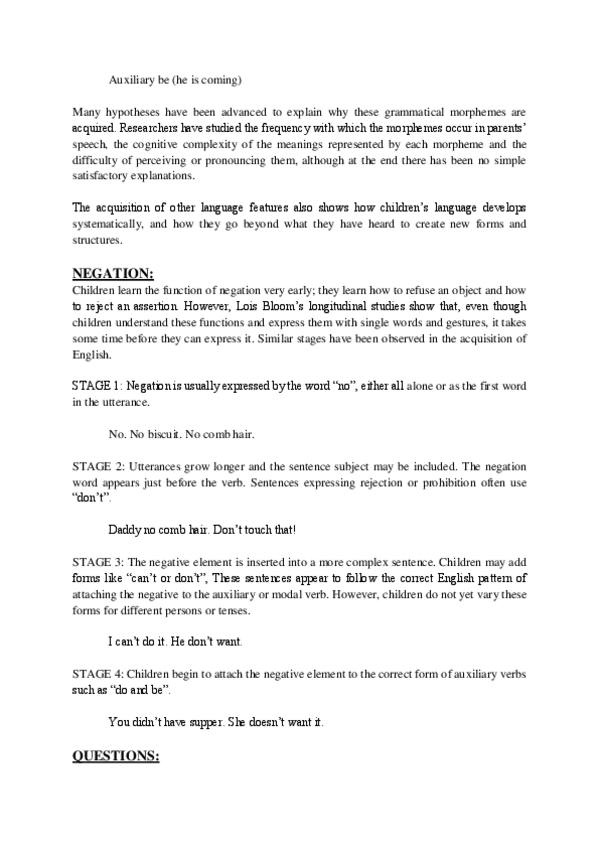 Auxiliary be (he is coming)

Many hypotheses have been advanced to explain why these grammatical morphemes are acquired. Researchers have studied the frequency with which the morphemes occur in parents' speech, the cognitive complexity of the meanings represented by each morpheme and the difficulty of perceiving or pronouncing them, although at the end there has been no simple satisfactory explanations.

The acquisition of other language features also shows how children's language develops systematically, and how they go beyond what they have heard to create new forms and structures.

NEGATION:

Children learn the function of negation very early; they learn how to refuse an object and how to reject an assertion. However, Lois Bloom's longitudinal studies show that, even though children understand these functions and express them with single words and gestures, it takes some time before they can express it. Similar stages have been observed in the acquisition of English.

STAGE 1: Negation is usually expressed by the word "no", either all alone or as the first word in the utterance.

No. No biscuit. No comb hair.

STAGE 2: Utterances grow longer and the sentence subject may be included. The negation word appears just before the verb. Sentences expressing rejection or prohibition often use "don't".

Daddy no comb hair. Don't touch that!

STAGE 3: The negative element is inserted into a more complex sentence. Children may add forms like "can't or don't", These sentences appear to follow the correct English pattern of attaching the negative to the auxiliary or modal verb. However, children do not yet vary these forms for different persons or tenses.

I can't do it. He don't want.

STAGE 4: Children begin to attach the negative element to the correct form of auxiliary verbs such as "do and be".

You didn't have supper. She doesn't want it.

QUESTIONS: